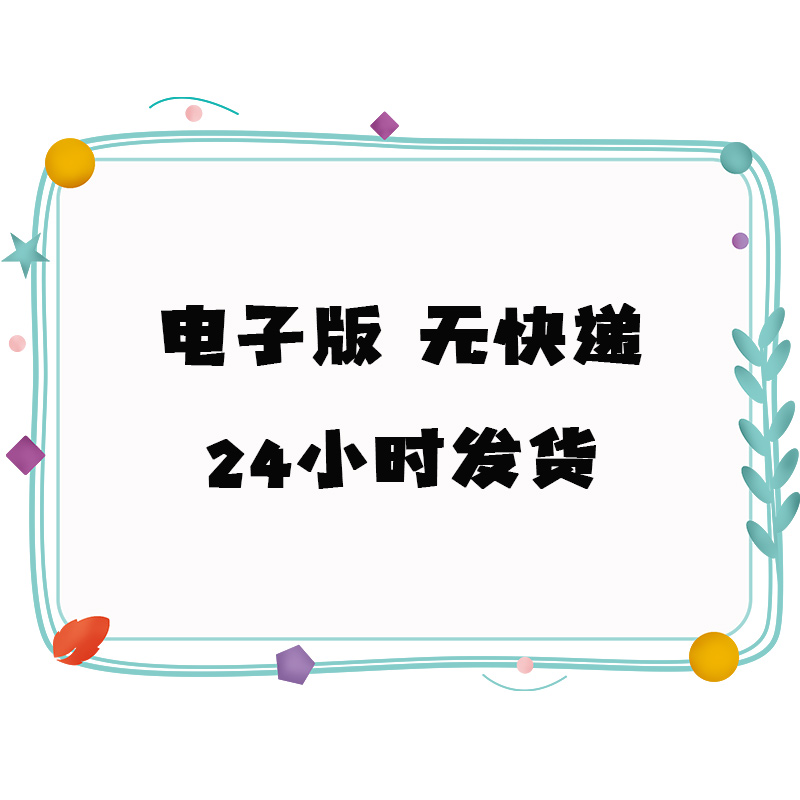 电子版 无快递

24小时发货